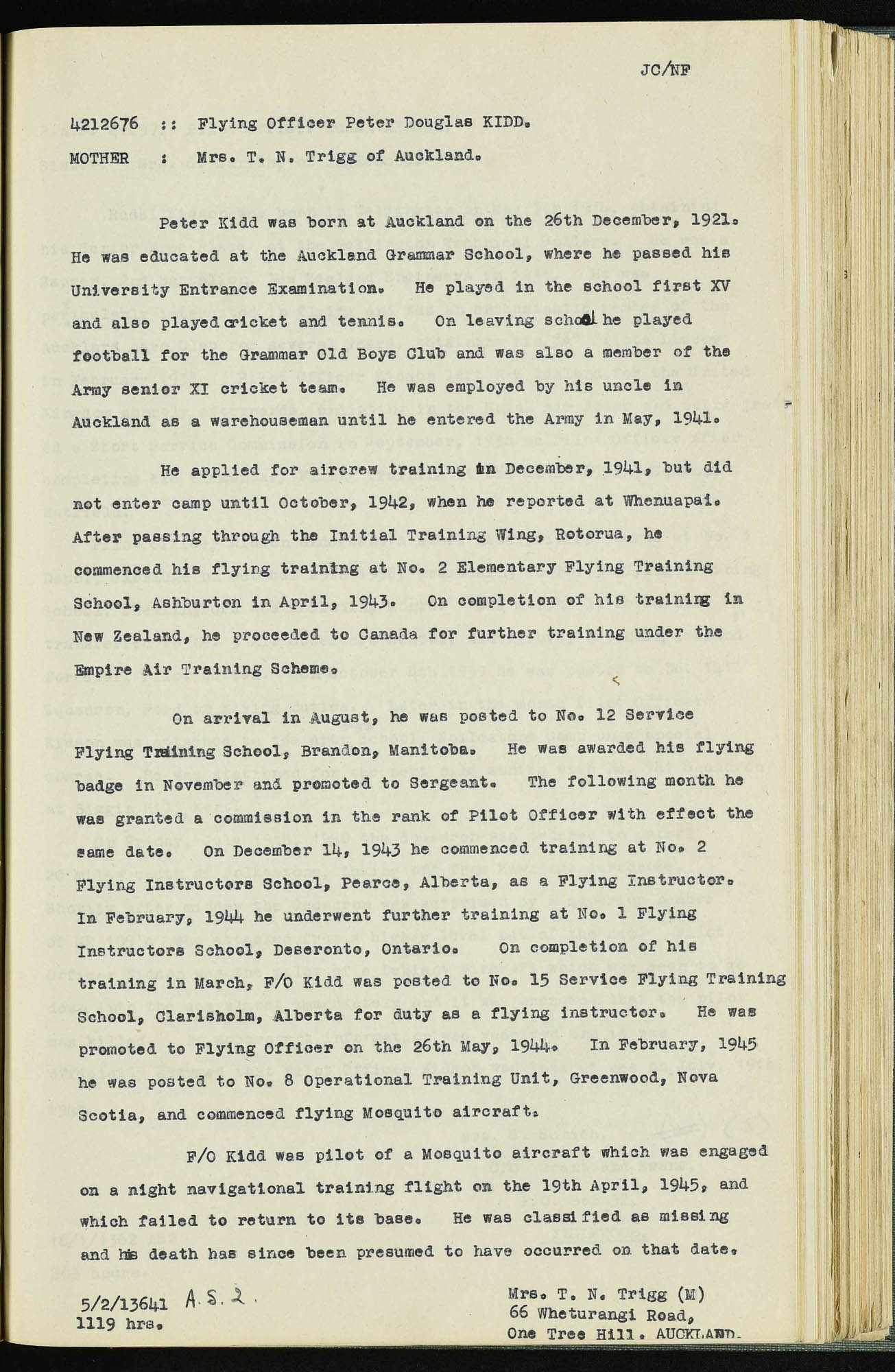 JC/NF

4212676 :: Flying Officer Peter Douglas KIDD.

MOTHER : Mrs. T. N. Trigg of Auckland.

Peter Kidd was born at Auckland on the 26th December, 1921. He was educated at the Auckland Grammar School, where he passed his University Entrance Examination. He played in the school first XV and also played cricket and tennis. On leaving school he played football for the Grammar Old Boys Club and was also a member of the Army senior XI cricket team. He was employed by his uncle in Auckland as a warehouseman until he entered the Army in May, 1941.

He applied for aircrew training in December, 1941, but did not enter camp until October, 1942, when he reported at Whenuapai. After passing through the Initial Training Wing, Rotorua, he commenced his flying training at No. 2 Elementary Flying Training School, Ashburton in April, 1943. On completion of his training in New Zealand, he proceeded to Canada for further training under the Empire Air Training Scheme.

On arrival in August, he was posted to No. 12 Service Flying Training School, Brandon, Manitoba. He was awarded his flying badge in November and promoted to Sergeant. The following month he was granted a commission in the rank of Pilot Officer with effect the same date. On December 14, 1943 he commenced training at No. 2 Flying Instructors School, Pearce, Alberta, as a Flying Instructor. In February, 1944 he underwent further training at No. 1 Flying Instructors School, Deseronto, Ontario. On completion of his training in March, F/O Kidd was posted to No. 15 Service Flying Training School, Clarisholm, Alberta for duty as a flying instructor. He was promoted to Flying Officer on the 26th May, 1944. In February, 1945 he was posted to No. 8 Operational Training Unit, Greenwood, Nova Scotia, and commenced flying Mosquito aircraft.

F/O Kidd was pilot of a Mosquito aircraft which was engaged on a night navigational training flight on the 19th April, 1945, and which failed to return to its base. He was classified as missing and his death has since been presumed to have occurred on that date.

5/2/13641 A.S.2.
1119 hrs.

Mrs. T. N. Trigg (M)
66 Wheturangi Road,
One Tree Hill. AUCKLAND.